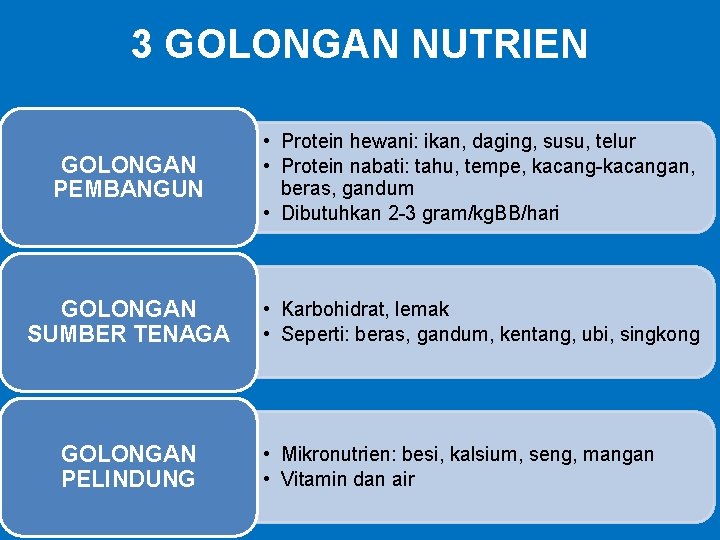 3 GOLONGAN NUTRIEN

GOLONGAN PEMBANGUN

• Protein hewani: ikan, daging, susu, telur
• Protein nabati: tahu, tempe, kacang-kacangan, beras, gandum
• Dibutuhkan 2-3 gram/kgBB/hari

GOLONGAN SUMBER TENAGA

• Karbohidrat, lemak
• Seperti: beras, gandum, kentang, ubi, singkong

GOLONGAN PELINDUNG

• Mikronutrien: besi, kalsium, seng, mangan
• Vitamin dan air